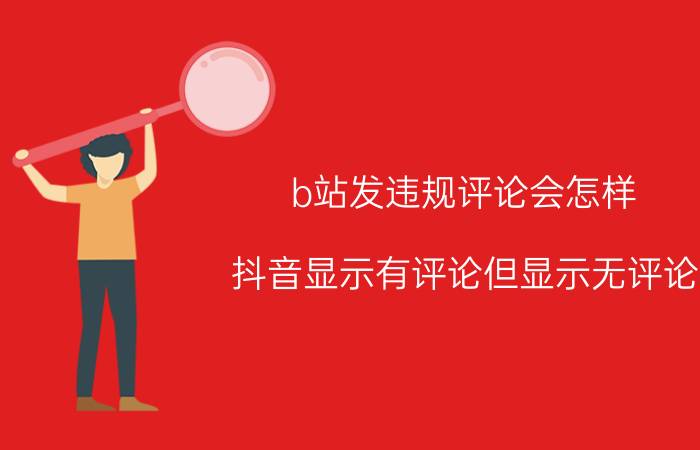 b站发违规评论会怎样

抖音显示有评论但显示无评论